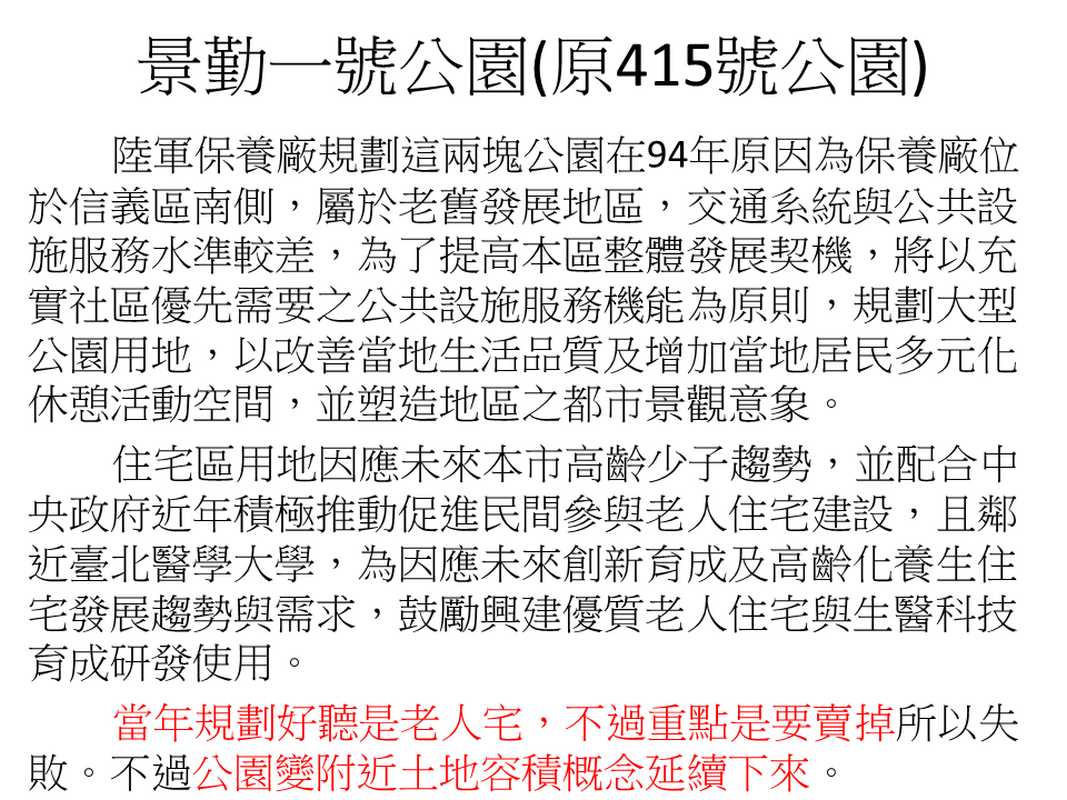 景勤一號公園(原415號公園)

陸軍保養廠規劃這兩塊公園在94年原因為保養廠位於信義區南側，屬於老舊發展地區，交通系統與公共設施服務水準較差，為了提高本區整體發展契機，將以充實社區優先需要之公共設施服務機能為原則，規劃大型公園用地，以改善當地生活品質及增加當地居民多元化休憩活動空間，並塑造地區之都市景觀意象。

住宅區用地因應未來本市高齡少子趨勢，並配合中央政府近年積極推動促進民間參與老人住宅建設，且鄰近臺北醫學大學，為因應未來創新育成及高齡化養生住宅發展趨勢與需求，鼓勵興建優質老人住宅與生醫科技育成研發使用。

當年規劃好聽是老人宅，不過重點是要賣掉所以失敗。不過公園變附近土地容積概念延續下來。